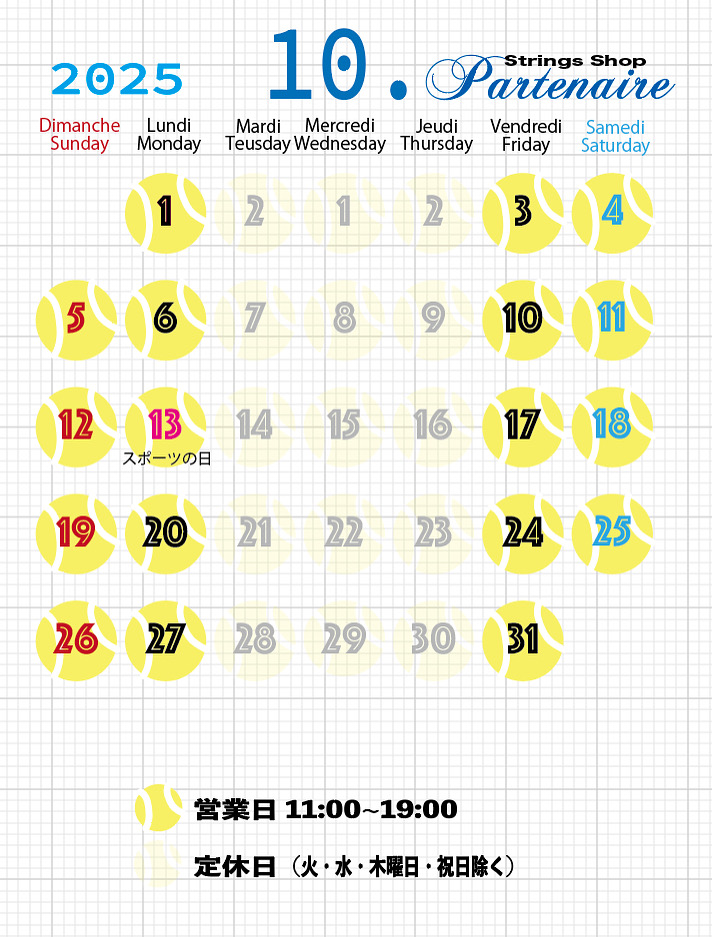 2025

10.

Strings Shop
Partenaire

| Dimanche Sunday | Lundi Monday | Mardi Teusday | Mercredi Wednesday | Jeudi Thursday | Vendredi Friday | Samedi Saturday |
|---|---|---|---|---|---|---|
| | 1 | 2 | 1 | 2 | 3 | 4 |
| 5 | 6 | 7 | 8 | 9 | 10 | 11 |
| 12 | 13 スポーツの日 | 14 | 15 | 16 | 17 | 18 |
| 19 | 20 | 21 | 22 | 23 | 24 | 25 |
| 26 | 27 | 28 | 29 | 30 | 31 | |

営業日 11:00~19:00

定休日（火・水・木曜日・祝日除く）